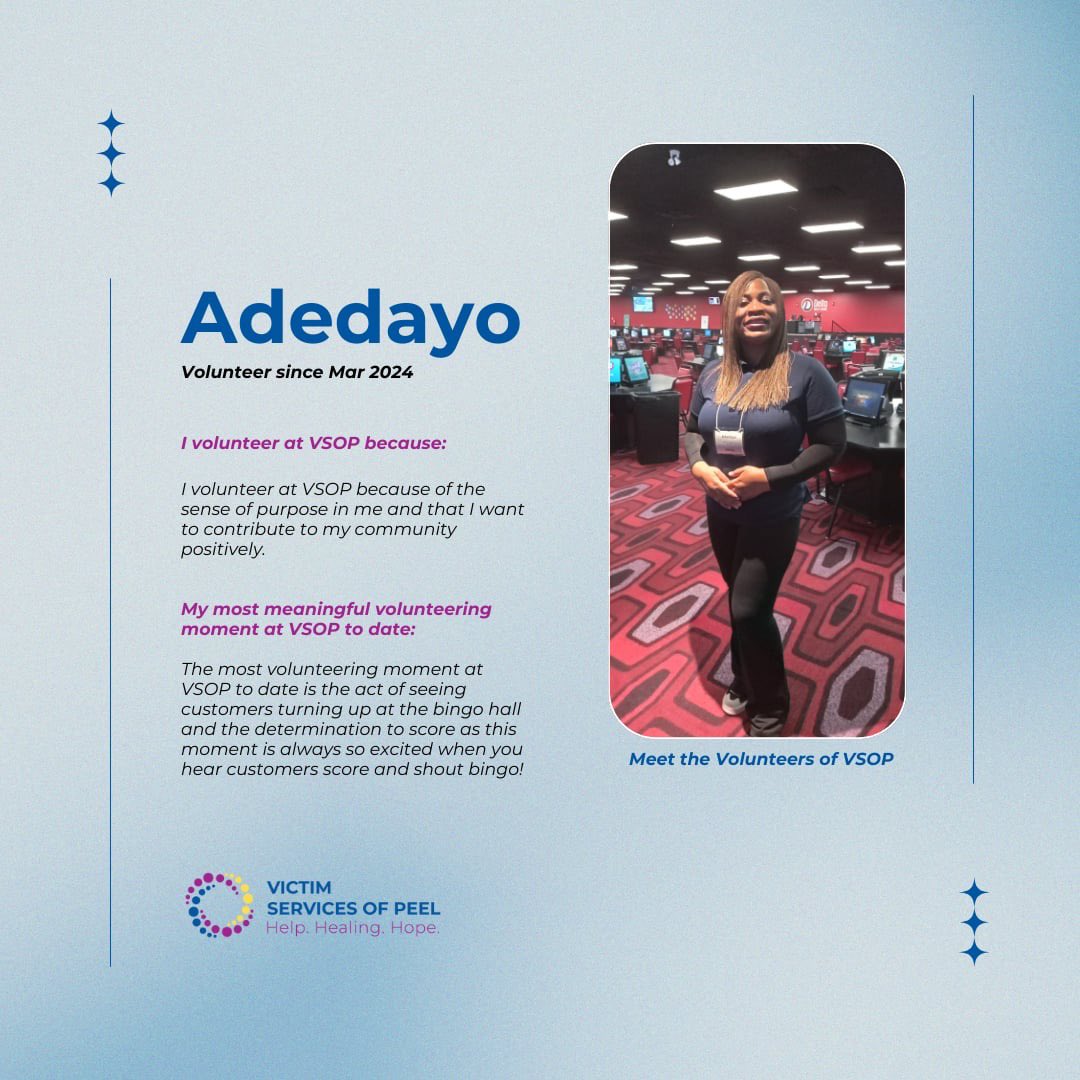 Adedayo
Volunteer since Mar 2024

I volunteer at VSOP because:

I volunteer at VSOP because of the sense of purpose in me and that I want to contribute to my community positively.

My most meaningful volunteering moment at VSOP to date:

The most volunteering moment at VSOP to date is the act of seeing customers turning up at the bingo hall and the determination to score as this moment is always so excited when you hear customers score and shout bingo!

Meet the Volunteers of VSOP

VICTIM
SERVICES OF PEEL
Help. Healing. Hope.